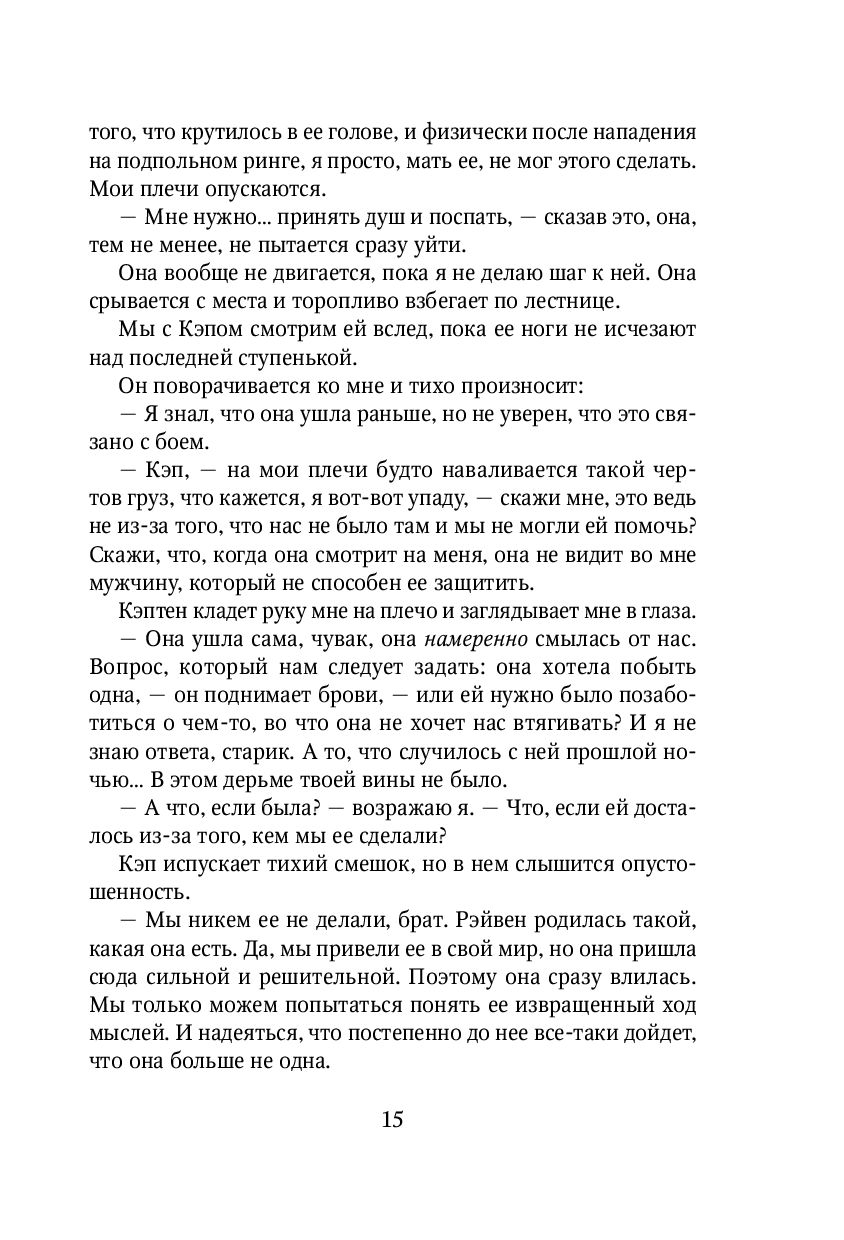 того, что крутилось в ее голове, и физически после нападения на подпольном ринге, я просто, мать ее, не мог этого сделать. Мои плечи опускаются.

— Мне нужно... принять душ и поспать, — сказав это, она, тем не менее, не пытается сразу уйти.

Она вообще не двигается, пока я не делаю шаг к ней. Она срывается с места и торопливо взбегает по лестнице.

Мы с Кэпом смотрим ей вслед, пока ее ноги не исчезают над последней ступенькой.

Он поворачивается ко мне и тихо произносит:

— Я знал, что она ушла раньше, но не уверен, что это связано с боем.

— Кэп, — на мои плечи будто наваливается такой чертов груз, что кажется, я вот-вот упаду, — скажи мне, это ведь не из-за того, что нас не было там и мы не могли ей помочь? Скажи, что, когда она смотрит на меня, она не видит во мне мужчину, который не способен ее защитить.

Кэптен кладет руку мне на плечо и заглядывает мне в глаза.

— Она ушла сама, чувак, она намеренно смылась от нас. Вопрос, который нам следует задать: она хотела побыть одна, — он поднимает брови, — или ей нужно было позаботиться о чем-то, во что она не хочет нас втягивать? И я не знаю ответа, старик. А то, что случилось с ней прошлой ночью... В этом дерьме твоей вины не было.

— А что, если была? — возражаю я. — Что, если ей досталось из-за того, кем мы ее сделали?

Кэп испускает тихий смешок, но в нем слышится опустошенность.

— Мы никем ее не делали, брат. Рэйвен родилась такой, какая она есть. Да, мы привели ее в свой мир, но она пришла сюда сильной и решительной. Поэтому она сразу влилась. Мы только можем попытаться понять ее извращенный ход мыслей. И надеяться, что постепенно до нее все-таки дойдет, что она больше не одна.

15